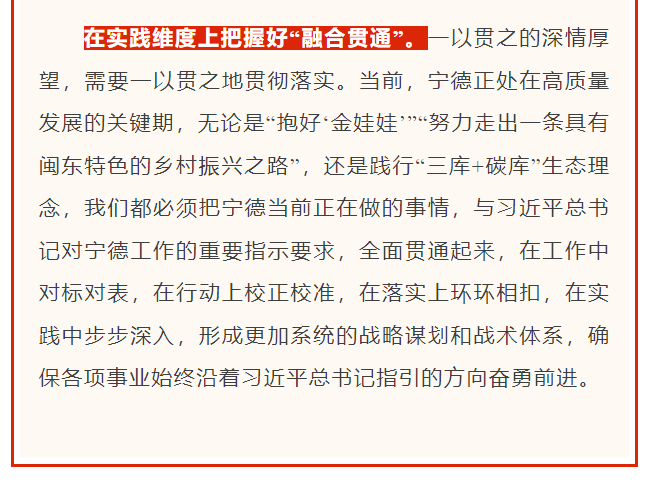 在实践维度上把握好“融合贯通”。一以贯之的深情厚望，需要一以贯之地贯彻落实。当前，宁德正处在高质量发展的关键期，无论是“抱好‘金娃娃’”“努力走出一条具有闽东特色的乡村振兴之路”，还是践行“三库+碳库”生态理念，我们都必须把宁德当前正在做的事情，与习近平总书记对宁德工作的重要指示要求，全面贯通起来，在工作中对标对表，在行动上校正校准，在落实上环环相扣，在实践中步步深入，形成更加系统的战略谋划和战术体系，确保各项事业始终沿着习近平总书记指引的方向奋勇前进。